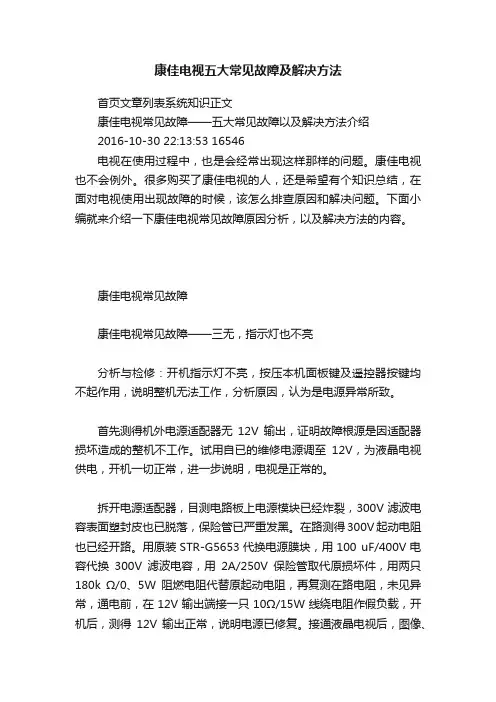 康佳电视五大常见故障及解决方法

首页文章列表系统知识正文

康佳电视常见故障——五大常见故障以及解决方法介绍

2016-10-30 22:13:53 16546

电视在使用过程中，也是会经常出现这样那样的问题。康佳电视也不会例外。很多购买了康佳电视的人，还是希望有个知识总结，在面对电视使用出现故障的时候，该怎么排查原因和解决问题。下面小编就来介绍一下康佳电视常见故障原因分析，以及解决方法的内容。

康佳电视常见故障

康佳电视常见故障——三无，指示灯也不亮

分析与检修：开机指示灯不亮，按压本机面板键及遥控器按键均不起作用，说明整机无法工作，分析原因，认为是电源异常所致。

首先测得机外电源适配器无 12V 输出，证明故障根源是因适配器损坏造成的整机不工作。试用自已的维修电源调至 12V，为液晶电视供电，开机一切正常，进一步说明，电视是正常的。

拆开电源适配器，目测电路板上电源模块已经炸裂，300V 滤波电容表面塑封皮也已脱落，保险管已严重发黑。在路测得300V起动电阻也已经开路。用原装 STR-G5653 代换电源膜块，用 100 uF/400V 电容代换 300V 滤波电容，用 2A/250V 保险管取代原损坏件，用两只 180k Ω/0、5W 阻燃电阻代替原起动电阻，再复测在路电阻，未见异常，通电前，在 12V 输出端接一只 10Ω/15W 线绕电阻作假负载，开机后，测得 12V 输出正常，说明电源已修复。接通液晶电视后，图像、